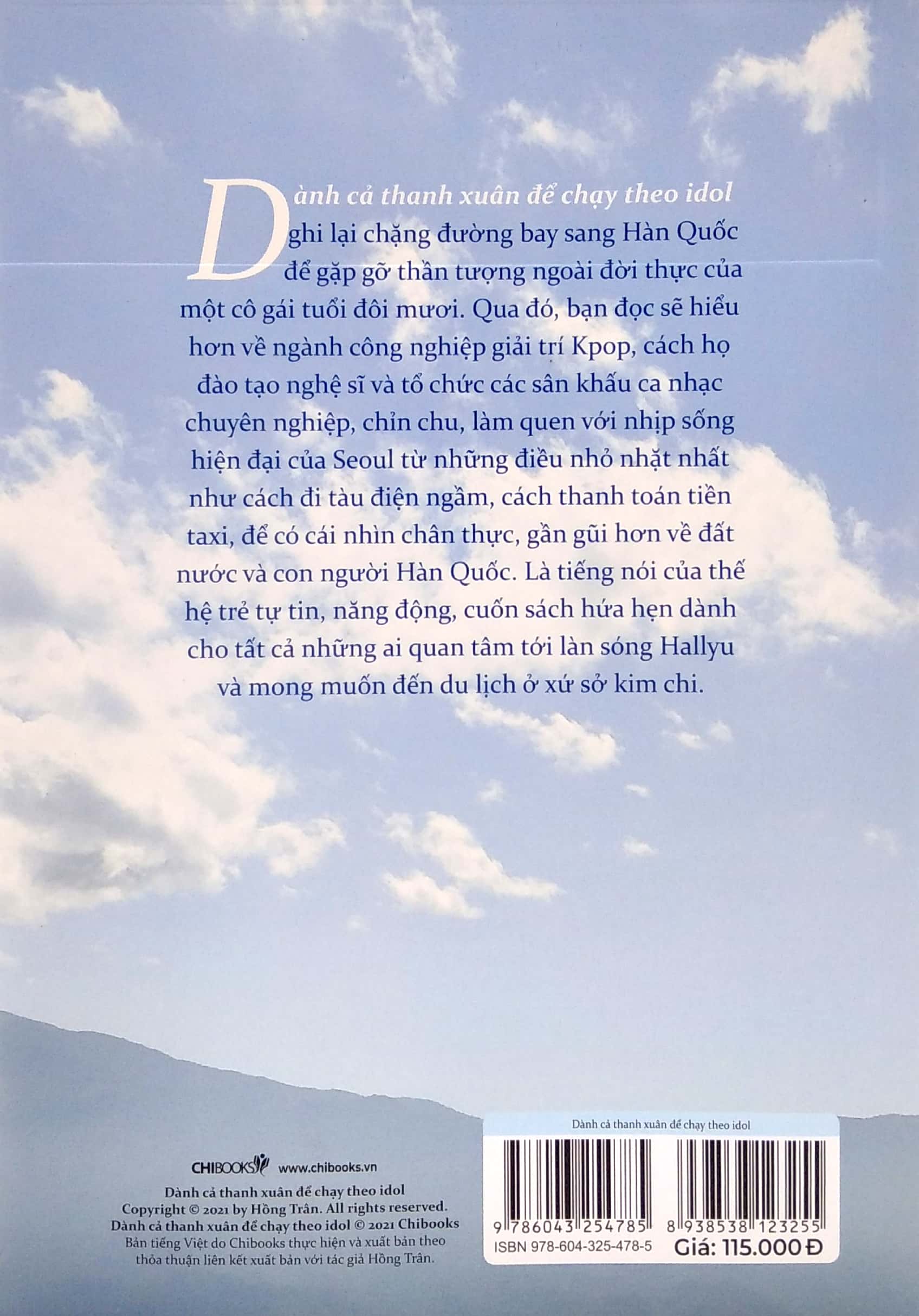 Dành cả thanh xuân để chạy theo idol ghi lại chặng đường bay sang Hàn Quốc để gặp gỡ thần tượng ngoài đời thực của một cô gái tuổi đôi mươi. Qua đó, bạn đọc sẽ hiểu hơn về ngành công nghiệp giải trí Kpop, cách họ đào tạo nghệ sĩ và tổ chức các sân khấu ca nhạc chuyên nghiệp, chỉn chu, làm quen với nhịp sống hiện đại của Seoul từ những điều nhỏ nhặt nhất như cách đi tàu điện ngầm, cách thanh toán tiền taxi, để có cái nhìn chân thực, gần gũi hơn về đất nước và con người Hàn Quốc. Là tiếng nói của thế hệ trẻ tự tin, năng động, cuốn sách hứa hẹn dành cho tất cả những ai quan tâm tới làn sóng Hallyu và mong muốn đến du lịch ở xứ sở kim chi.

CHIBOOKS www.chibooks.vn
Dành cả thanh xuân để chạy theo idol
Copyright © 2021 by Hồng Trân. All rights reserved.
Dành cả thanh xuân để chạy theo idol © 2021 Chibooks
Bản tiếng Việt do Chibooks thực hiện và xuất bản theo thỏa thuận liên kết xuất bản với tác giả Hồng Trân.

Dành cả thanh xuân để chạy theo idol
9 786043 254785
8 938538 123255
ISBN 978-604-325-478-5
Giá: 115.000 Đ